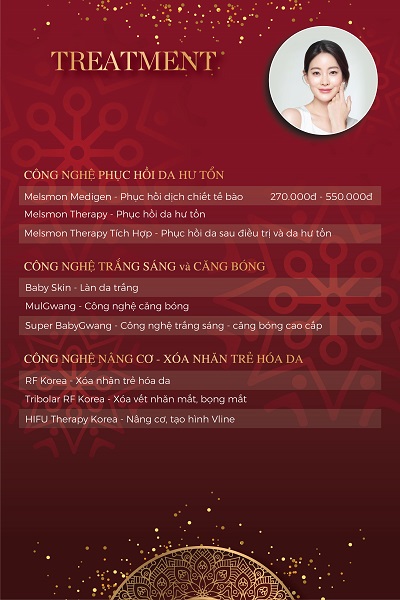 TREATMENT

CÔNG NGHỆ PHỤC HỒI DA HƯ TỔN

Melsmon Medigen - Phục hồi dịch chiết tế bào 270.000đ - 550.000đ

Melsmon Therapy - Phục hồi da hư tổn

Melsmon Therapy Tích Hợp - Phục hồi da sau điều trị và da hư tổn

CÔNG NGHỆ TRẮNG SÁNG và CĂNG BÓNG

Baby Skin - Làn da trắng

MulGwang - Công nghệ căng bóng

Super BabyGwang - Công nghệ trắng sáng - căng bóng cao cấp

CÔNG NGHỆ NÂNG CƠ - XÓA NHĂN TRẺ HÓA DA

RF Korea - Xóa nhăn trẻ hóa da

Tribolar RF Korea - Xóa vết nhăn mắt, bọng mắt

HIFU Therapy Korea - Nâng cơ, tạo hình Vline